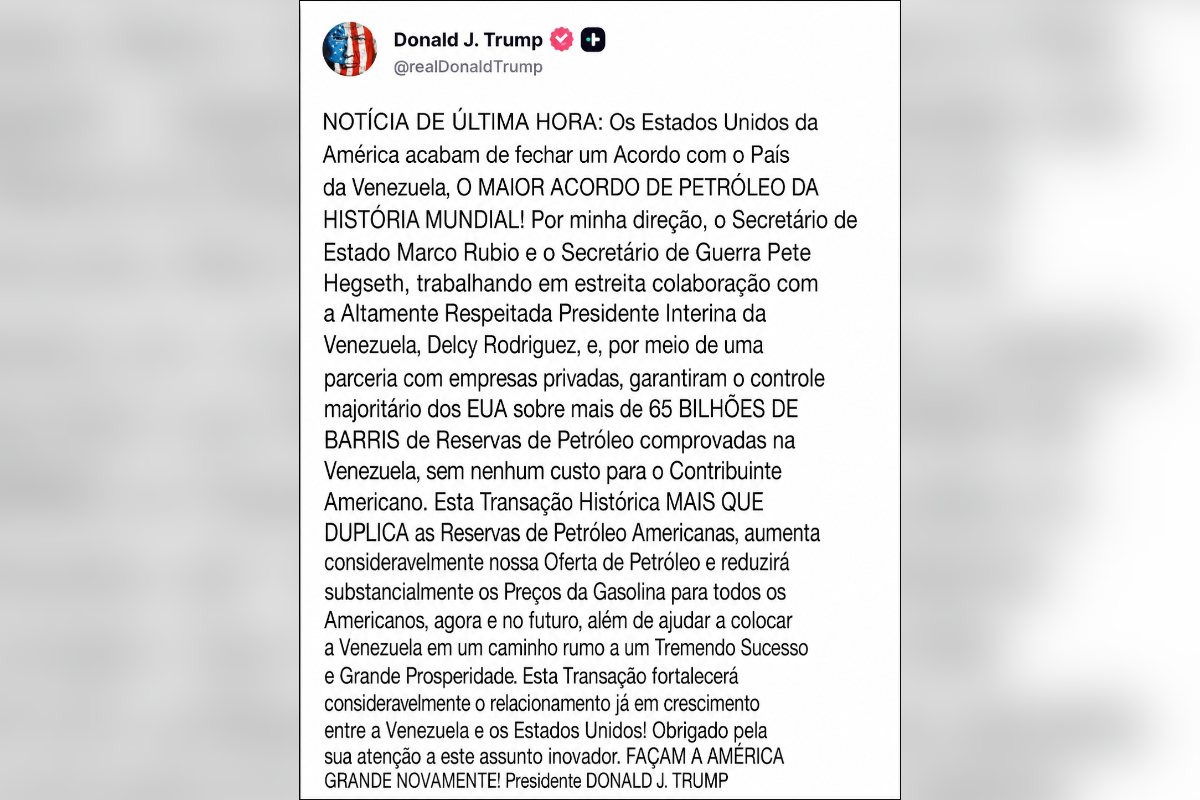 Donald J. Trump
@realDonaldTrump

NOTÍCIA DE ÚLTIMA HORA: Os Estados Unidos da América acabam de fechar um Acordo com o País da Venezuela, O MAIOR ACORDO DE PETRÓLEO DA HISTÓRIA MUNDIAL! Por minha direção, o Secretário de Estado Marco Rubio e o Secretário de Guerra Pete Hegseth, trabalhando em estreita colaboração com a Altamente Respeitada Presidente Interina da Venezuela, Delcy Rodriguez, e, por meio de uma parceria com empresas privadas, garantiram o controle majoritário dos EUA sobre mais de 65 BILHÕES DE BARRIS de Reservas de Petróleo comprovadas na Venezuela, sem nenhum custo para o Contribuinte Americano. Esta Transação Histórica MAIS QUE DUPLICA as Reservas de Petróleo Americanas, aumenta consideravelmente nossa Oferta de Petróleo e reduzirá substancialmente os Preços da Gasolina para todos os Americanos, agora e no futuro, além de ajudar a colocar a Venezuela em um caminho rumo a um Tremendo Sucesso e Grande Prosperidade. Esta Transação fortalecerá consideravelmente o relacionamento já em crescimento entre a Venezuela e os Estados Unidos! Obrigado pela sua atenção a este assunto inovador. FAÇAM A AMÉRICA GRANDE NOVAMENTE! Presidente DONALD J. TRUMP